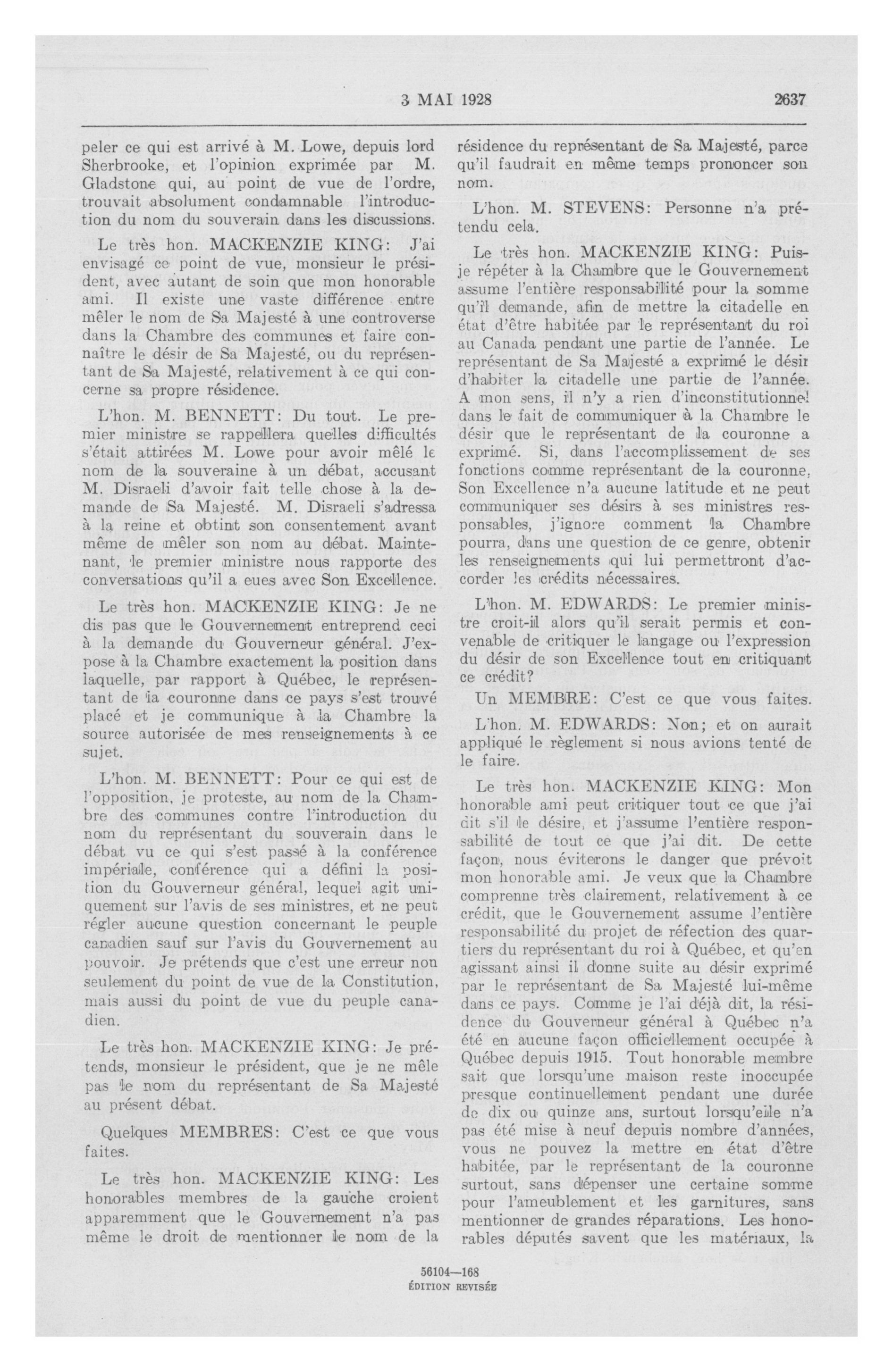 3 MAI 1928 2637

peler ce qui est arrivé à M. Lowe, depuis lord Sherbrooke, et l'opinion exprimée par M. Gladstone qui, au point de vue de l'ordre, trouvait absolument condamnable l'introduction du nom du souverain dans les discussions.

Le très hon. MACKENZIE KING: J'ai envisagé ce point de vue, monsieur le président, avec autant de soin que mon honorable ami. Il existe une vaste différence entre mêler le nom de Sa Majesté à une controverse dans la Chambre des communes et faire connaître le désir de Sa Majesté, ou du représentant de Sa Majesté, relativement à ce qui concerne sa propre résidence.

L'hon. M. BENNETT: Du tout. Le premier ministre se rappellera quelles difficultés s'était attirées M. Lowe pour avoir mêlé le nom de la souveraine à un débat, accusant M. Disraeli d'avoir fait telle chose à la demande de Sa Majesté. M. Disraeli s'adressa à la reine et obtint son consentement avant même de mêler son nom au débat. Maintenant, le premier ministre nous rapporte des conversations qu'il a eues avec Son Excellence.

Le très hon. MACKENZIE KING: Je ne dis pas que le Gouvernement entreprend ceci à la demande du Gouverneur général. J'expose à la Chambre exactement la position dans laquelle, par rapport à Québec, le représentant de la couronne dans ce pays s'est trouvé placé et je communique à la Chambre la source autorisée de mes renseignements à ce sujet.

L'hon. M. BENNETT: Pour ce qui est de l'opposition, je proteste, au nom de la Chambre des communes contre l'introduction du nom du représentant du souverain dans le débat vu ce qui s'est passé à la conférence impériale, conférence qui a défini la position du Gouverneur général, lequel agit uniquement sur l'avis de ses ministres, et ne peut régler aucune question concernant le peuple canadien sauf sur l'avis du Gouvernement au pouvoir. Je prétends que c'est une erreur non seulement du point de vue de la Constitution, mais aussi du point de vue du peuple canadien.

Le très hon. MACKENZIE KING: Je prétends, monsieur le président, que je ne mêle pas le nom du représentant de Sa Majesté au présent débat.

Quelques MEMBRES: C'est ce que vous faites.

Le très hon. MACKENZIE KING: Les honorables membres de la gauche croient apparemment que le Gouvernement n'a pas même le droit de mentionner le nom de la résidence du représentant de Sa Majesté, parce qu'il faudrait en même temps prononcer son nom.

L'hon. M. STEVENS: Personne n'a prétendu cela.

Le très hon. MACKENZIE KING: Puis-je répéter à la Chambre que le Gouvernement assume l'entière responsabilité pour la somme qu'il demande, afin de mettre la citadelle en état d'être habitée par le représentant du roi au Canada pendant une partie de l'année. Le représentant de Sa Majesté a exprimé le désir d'habiter la citadelle une partie de l'année. A mon sens, il n'y a rien d'inconstitutionnel dans le fait de communiquer à la Chambre le désir que le représentant de la couronne a exprimé. Si, dans l'accomplissement de ses fonctions comme représentant de la couronne, Son Excellence n'a aucune latitude et ne peut communiquer ses désirs à ses ministres responsables, j'ignore comment la Chambre pourra, dans une question de ce genre, obtenir les renseignements qui lui permettront d'accorder les crédits nécessaires.

L'hon. M. EDWARDS: Le premier ministre croit-il alors qu'il serait permis et convenable de critiquer le langage ou l'expression du désir de son Excellence tout en critiquant ce crédit?

Un MEMBRE: C'est ce que vous faites.

L'hon. M. EDWARDS: Non; et on aurait appliqué le règlement si nous avions tenté de le faire.

Le très hon. MACKENZIE KING: Mon honorable ami peut critiquer tout ce que j'ai dit s'il le désire, et j'assume l'entière responsabilité de tout ce que j'ai dit. De cette façon, nous éviterons le danger que prévoit mon honorable ami. Je veux que la Chambre comprenne très clairement, relativement à ce crédit, que le Gouvernement assume l'entière responsabilité du projet de réfection des quartiers du représentant du roi à Québec, et qu'en agissant ainsi il donne suite au désir exprimé par le représentant de Sa Majesté lui-même dans ce pays. Comme je l'ai déjà dit, la résidence du Gouverneur général à Québec n'a été en aucune façon officiellement occupée à Québec depuis 1915. Tout honorable membre sait que lorsqu'une maison reste inoccupée presque continuellement pendant une durée de dix ou quinze ans, surtout lorsqu'elle n'a pas été mise à neuf depuis nombre d'années, vous ne pouvez la mettre en état d'être habitée, par le représentant de la couronne surtout, sans dépenser une certaine somme pour l'ameublement et les garnitures, sans mentionner de grandes réparations. Les honorables députés savent que les matériaux, la

56104—168
ÉDITION REVISÉE